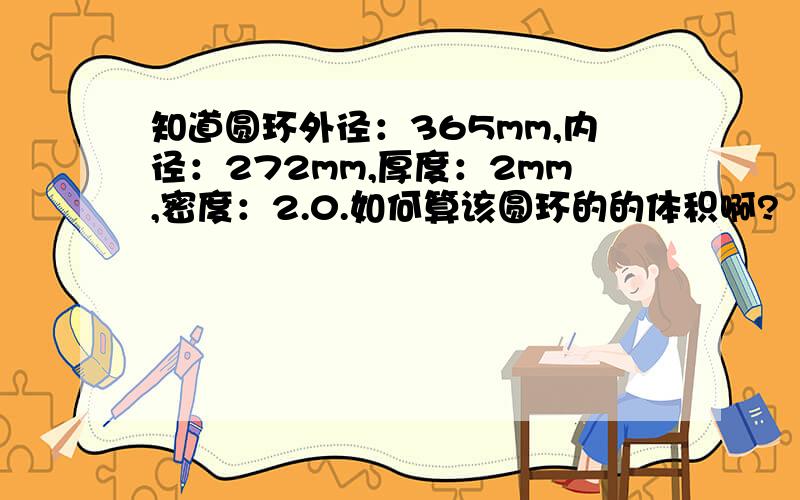 知道圆环外径：365mm,内径：272mm,厚度：2mm,密度：2.0.如何算该圆环的的体积啊?